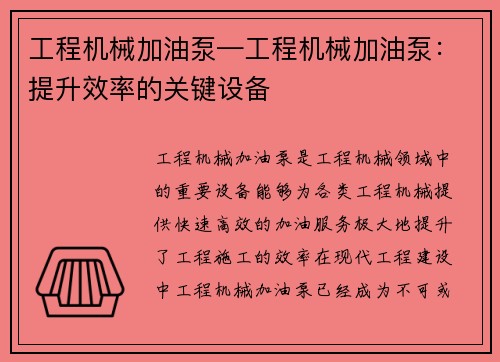 工程机械加油泵—工程机械加油泵：提升效率的关键设备

工程机械加油泵是工程机械领域中的重要设备能够为各类工程机械提供快速高效的加油服务极大地提升了工程施工的效率在现代工程建设中工程机械加油泵已经成为不可或